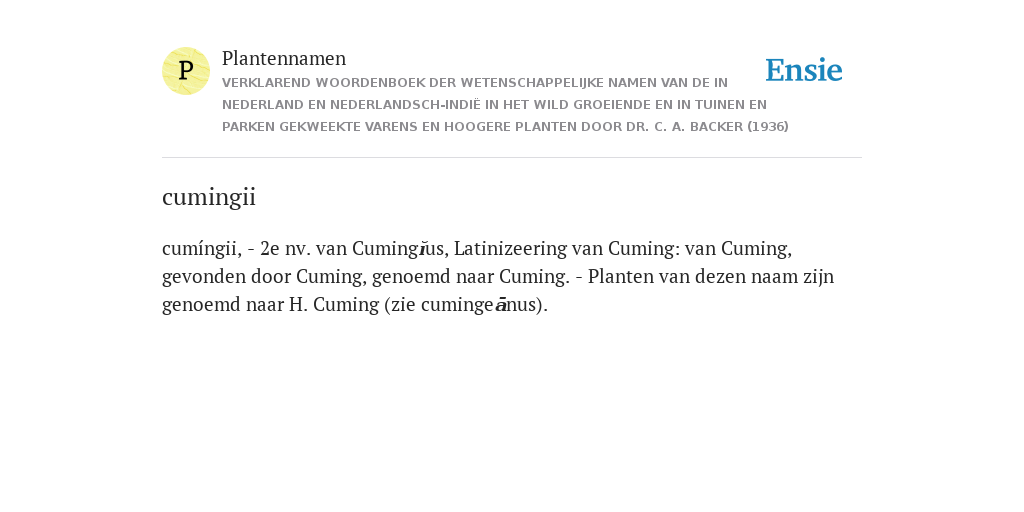 P

Plantennamen

VERKLAREND WOORDENBOEK DER WETENSCHAPPELIJKE NAMEN VAN DE IN NEDERLAND EN NEDERLANDSCH-INDIË IN HET WILD GROEIENDE EN IN TUINEN EN PARKEN GEKWEEKTE VARENS EN HOOGERE PLANTEN DOOR DR. C. A. BACKER (1936)

Ensie

cumingii

cumíngii, - 2e nv. van Cumingĭus, Latinizeering van Cuming: van Cuming, gevonden door Cuming, genoemd naar Cuming. - Planten van dezen naam zijn genoemd naar H. Cuming (zie cumingeānus).